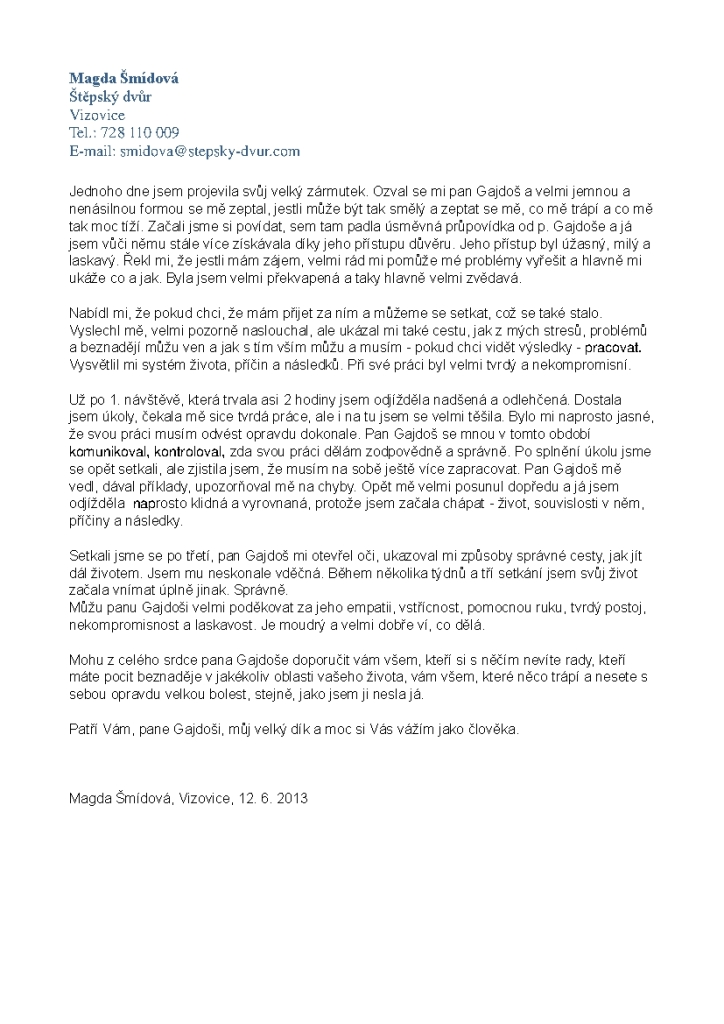 Magda Šmídová
Štěpský dvůr
Vizovice
Tel.: 728 110 009
E-mail: smidova@stepsky-dvur.com

Jednoho dne jsem projevila svůj velký zármutek. Ozval se mi pan Gajdoš a velmi jemnou a nenásilnou formou se mě zeptal, jestli může být tak smělý a zeptat se mě, co mě trápí a co mě tak moc tíží. Začali jsme si povídat, sem tam padla úsměvná průpovídka od p. Gajdoše a já jsem vůči němu stále více získávala díky jeho přístupu důvěru. Jeho přístup byl úžasný, milý a laskavý. Řekl mi, že jestli mám zájem, velmi rád mi pomůže mé problémy vyřešit a hlavně mi ukáže co a jak. Byla jsem velmi překvapená a taky hlavně velmi zvědavá.

Nabídl mi, že pokud chci, že mám přijet za ním a můžeme se setkat, což se také stalo. Vyslechl mě, velmi pozorně naslouchal, ale ukázal mi také cestu, jak z mých stresů, problémů a beznadějí můžu ven a jak s tím vším můžu a musím - pokud chci vidět výsledky - pracovat. Vysvětlil mi systém života, příčin a následků. Při své práci byl velmi tvrdý a nekompromisní.

Už po 1. návštěvě, která trvala asi 2 hodiny jsem odjížděla nadšená a odlehčená. Dostala jsem úkoly, čekala mě sice tvrdá práce, ale i na tu jsem se velmi těšila. Bylo mi naprosto jasné, že svou práci musím odvést opravdu dokonale. Pan Gajdoš se mnou v tomto období komunikoval, kontroloval, zda svou práci dělám zodpovědně a správně. Po splnění úkolu jsme se opět setkali, ale zjistila jsem, že musím na sobě ještě více zapracovat. Pan Gajdoš mě vedl, dával příklady, upozorňoval mě na chyby. Opět mě velmi posunul dopředu a já jsem odjížděla naprosto klidná a vyrovnaná, protože jsem začala chápat - život, souvislosti v něm, příčiny a následky.

Setkali jsme se po třetí, pan Gajdoš mi otevřel oči, ukazoval mi způsoby správné cesty, jak jít dál životem. Jsem mu neskonale vděčná. Během několika týdnů a tří setkání jsem svůj život začala vnímat úplně jinak. Správně.
Můžu panu Gajdoši velmi poděkovat za jeho empatii, vstřícnost, pomocnou ruku, tvrdý postoj, nekompromisnost a laskavost. Je moudrý a velmi dobře ví, co dělá.

Mohu z celého srdce pana Gajdoše doporučit vám všem, kteří si s něčím nevíte rady, kteří máte pocit beznaděje v jakékoliv oblasti vašeho života, vám všem, které něco trápí a nesete s sebou opravdu velkou bolest, stejně, jako jsem ji nesla já.

Patří Vám, pane Gajdoši, můj velký dík a moc si Vás vážím jako člověka.

Magda Šmídová, Vizovice, 12. 6. 2013